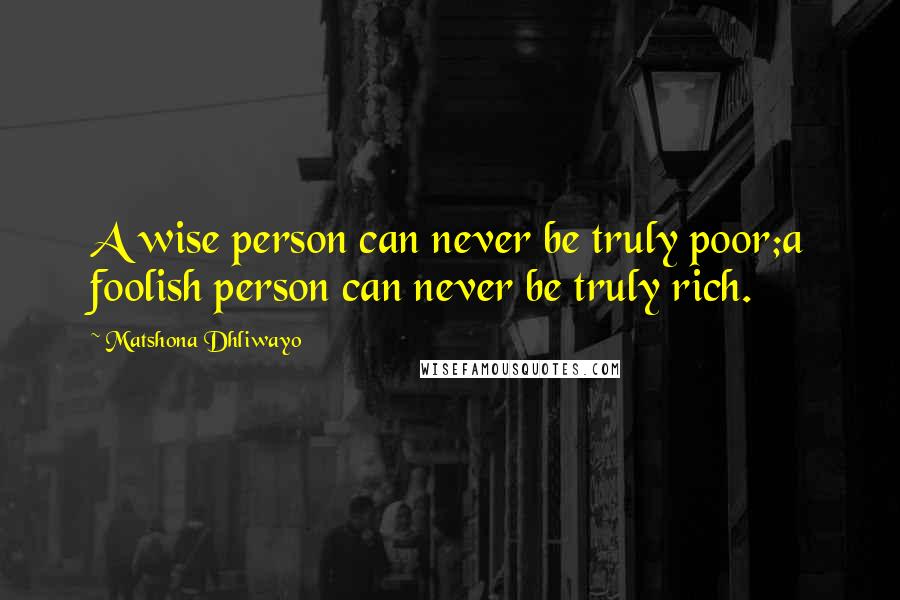 A wise person can never be truly poor;a foolish person can never be truly rich.

~ Matshona Dhliwayo

WISEFAMOUSQUOTES.COM